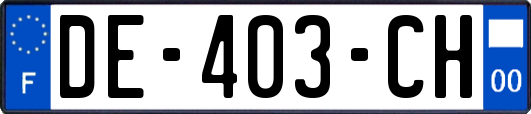 F
DE-403-CH
00